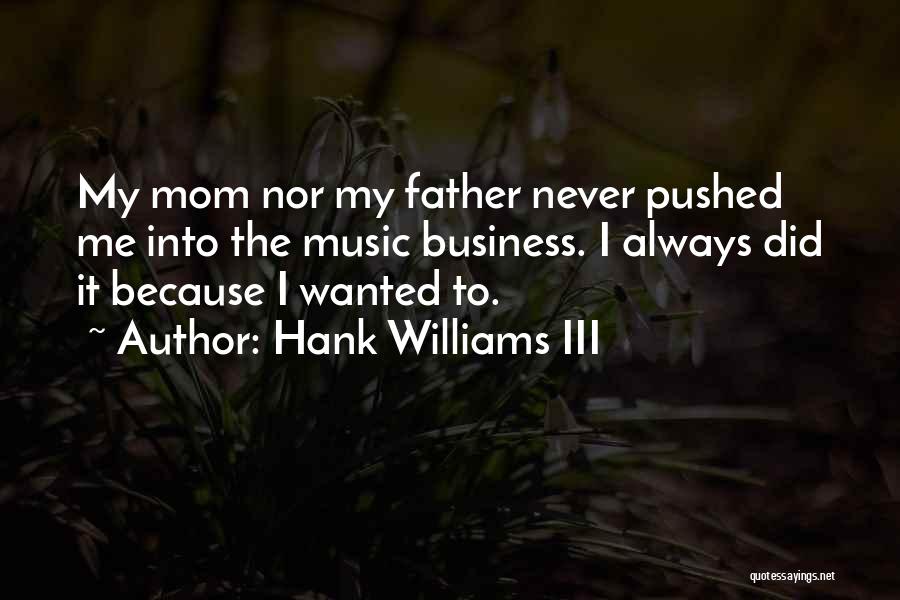 My mom nor my father never pushed me into the music business. I always did it because I wanted to.

~ Author: Hank Williams III

quotessayings.net